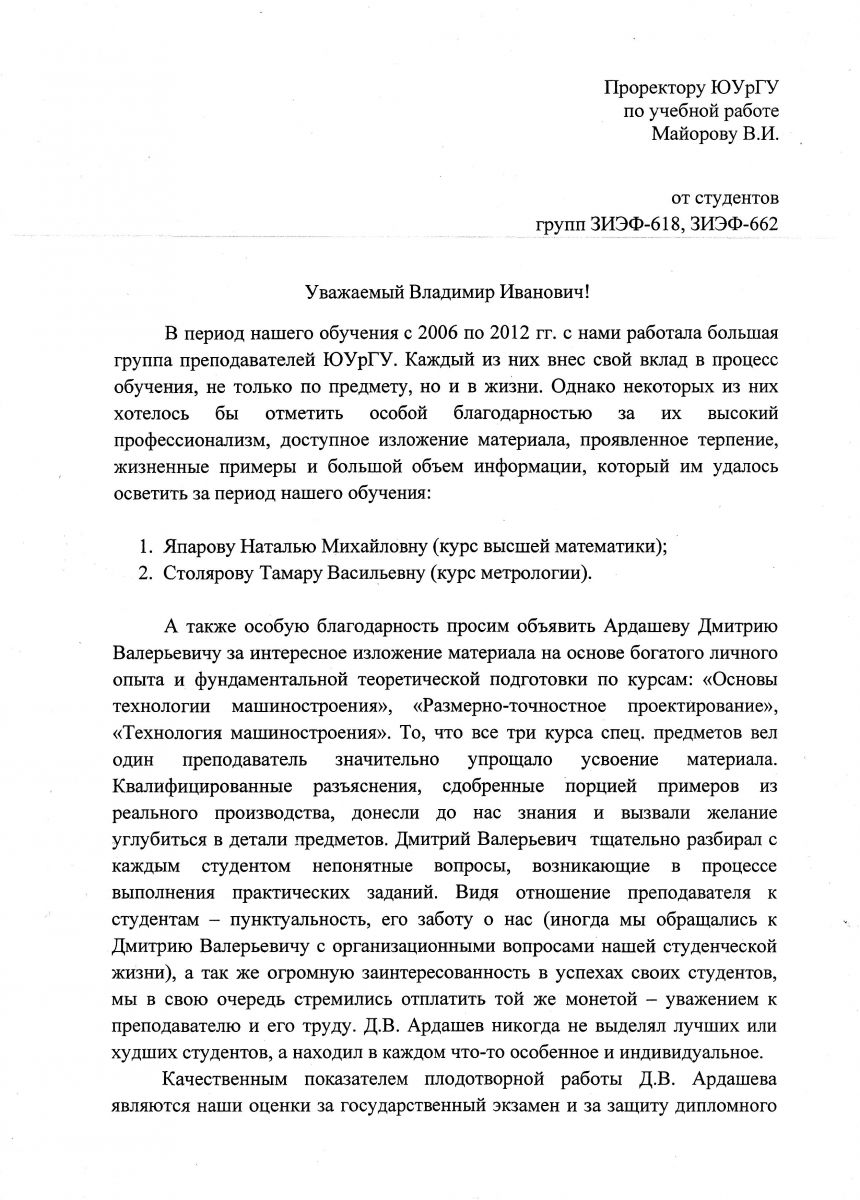 Проректору ЮУрГУ
по учебной работе
Майорову В.И.

от студентов
групп ЗИЭФ-618, ЗИЭФ-662

Уважаемый Владимир Иванович!

В период нашего обучения с 2006 по 2012 гг. с нами работала большая группа преподавателей ЮУрГУ. Каждый из них внес свой вклад в процесс обучения, не только по предмету, но и в жизни. Однако некоторых из них хотелось бы отметить особой благодарностью за их высокий профессионализм, доступное изложение материала, проявленное терпение, жизненные примеры и большой объем информации, который им удалось осветить за период нашего обучения:

1. Япарову Наталью Михайловну (курс высшей математики);
2. Столярову Тамару Васильевну (курс метрологии).

А также особую благодарность просим объявить Ардашеву Дмитрию Валерьевичу за интересное изложение материала на основе богатого личного опыта и фундаментальной теоретической подготовки по курсам: «Основы технологии машиностроения», «Размерно-точностное проектирование», «Технология машиностроения». То, что все три курса спец. предметов вел один преподаватель значительно упрощало усвоение материала. Квалифицированные разъяснения, сдобренные порцией примеров из реального производства, донесли до нас знания и вызвали желание углубиться в детали предметов. Дмитрий Валерьевич тщательно разбирал с каждым студентом непонятные вопросы, возникающие в процессе выполнения практических заданий. Видя отношение преподавателя к студентам – пунктуальность, его заботу о нас (иногда мы обращались к Дмитрию Валерьевичу с организационными вопросами нашей студенческой жизни), а так же огромную заинтересованность в успехах своих студентов, мы в свою очередь стремились отплатить той же монетой – уважением к преподавателю и его труду. Д.В. Ардашев никогда не выделял лучших или худших студентов, а находил в каждом что-то особенное и индивидуальное.

Качественным показателем плодотворной работы Д.В. Ардашева являются наши оценки за государственный экзамен и за защиту дипломного